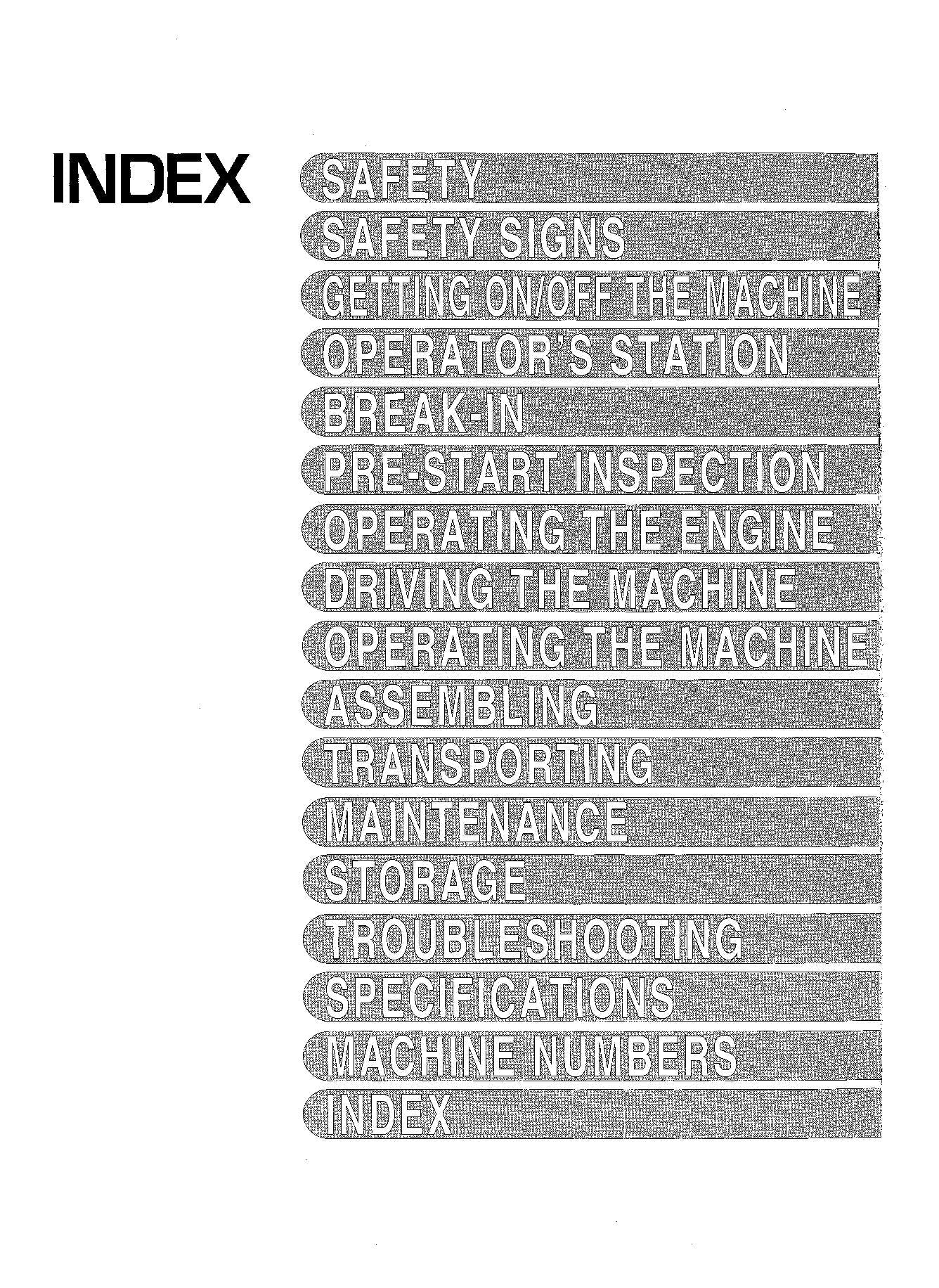 INDEX

SAFETY

SAFETY SIGNS

GETTING ON/OFF THE MACHINE

OPERATOR'S STATION

BREAK-IN

PRE-START INSPECTION

OPERATING THE ENGINE

DRIVING THE MACHINE

OPERATING THE MACHINE

ASSEMBLING

TRANSPORTING

MAINTENANCE

STORAGE

TROUBLESHOOTING

SPECIFICATIONS

MACHINE NUMBERS

INDEX